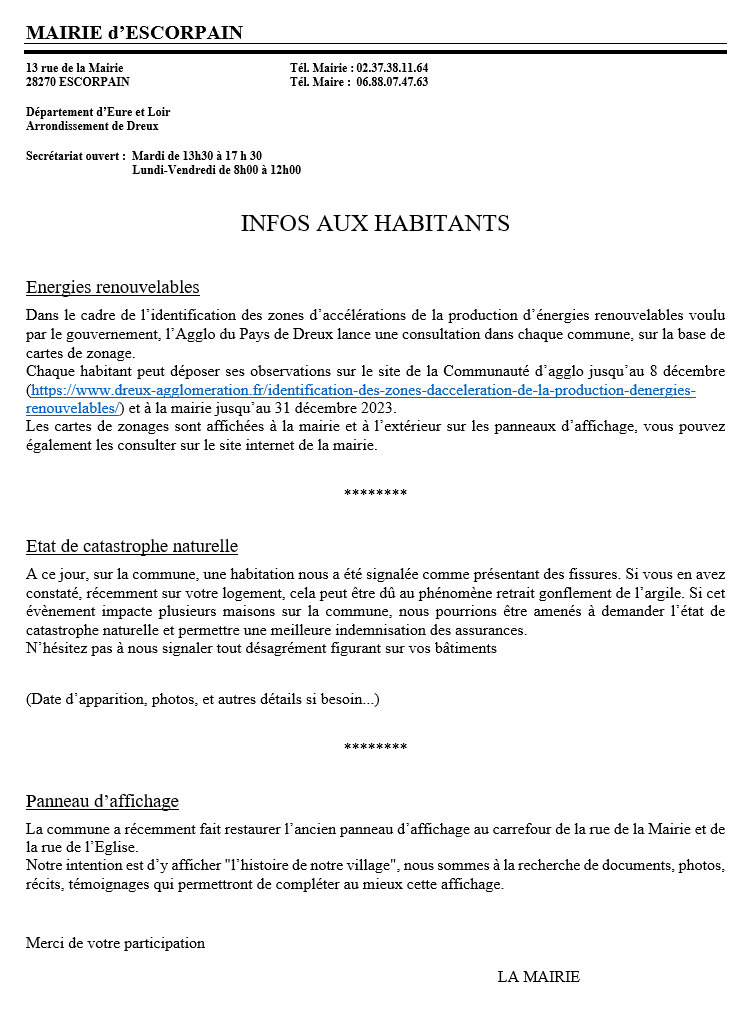 MAIRIE d'ESCORPAIN

13 rue de la Mairie
28270 ESCORPAIN

Tél. Mairie : 02.37.38.11.64
Tél. Maire : 06.88.07.47.63

Département d'Eure et Loir
Arrondissement de Dreux

Secrétariat ouvert : Mardi de 13h30 à 17 h 30
Lundi-Vendredi de 8h00 à 12h00

INFOS AUX HABITANTS

Energies renouvelables

Dans le cadre de l'identification des zones d'accélérations de la production d'énergies renouvelables voulu par le gouvernement, l'Agglo du Pays de Dreux lance une consultation dans chaque commune, sur la base de cartes de zonage.
Chaque habitant peut déposer ses observations sur le site de la Communauté d'agglo jusqu'au 8 décembre (https://www.dreux-agglomeration.fr/identification-des-zones-dacceleration-de-la-production-denergies-renouvelables/) et à la mairie jusqu'au 31 décembre 2023.
Les cartes de zonages sont affichées à la mairie et à l'extérieur sur les panneaux d'affichage, vous pouvez également les consulter sur le site internet de la mairie.

********

Etat de catastrophe naturelle

A ce jour, sur la commune, une habitation nous a été signalée comme présentant des fissures. Si vous en avez constaté, récemment sur votre logement, cela peut être dû au phénomène retrait gonflement de l'argile. Si cet évènement impacte plusieurs maisons sur la commune, nous pourrions être amenés à demander l'état de catastrophe naturelle et permettre une meilleure indemnisation des assurances.
N'hésitez pas à nous signaler tout désagrément figurant sur vos bâtiments

(Date d'apparition, photos, et autres détails si besoin...)

********

Panneau d'affichage

La commune a récemment fait restaurer l'ancien panneau d'affichage au carrefour de la rue de la Mairie et de la rue de l'Eglise.
Notre intention est d'y afficher "l'histoire de notre village", nous sommes à la recherche de documents, photos, récits, témoignages qui permettront de compléter au mieux cette affichage.

Merci de votre participation

LA MAIRIE